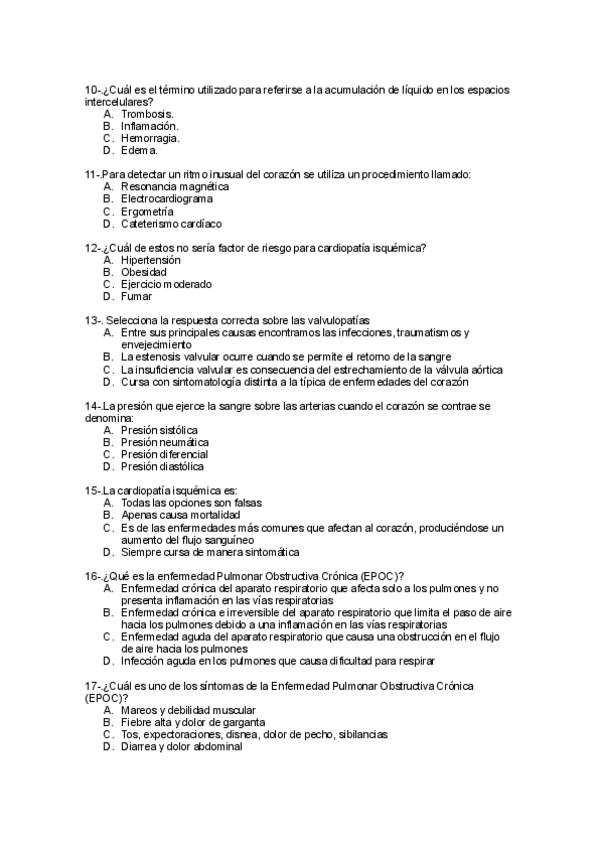 10-.¿Cuál es el término utilizado para referirse a la acumulación de líquido en los espacios intercelulares?
A. Trombosis.
B. Inflamación.
C. Hemorragia.
D. Edema.

11-.Para detectar un ritmo inusual del corazón se utiliza un procedimiento llamado:
A. Resonancia magnética
B. Electrocardiograma
C. Ergometría
D. Cateterismo cardíaco

12-.¿Cuál de estos no sería factor de riesgo para cardiopatía isquémica?
A. Hipertensión
B. Obesidad
C. Ejercicio moderado
D. Fumar

13-. Selecciona la respuesta correcta sobre las valvulopatías
A. Entre sus principales causas encontramos las infecciones, traumatismos y envejecimiento
B. La estenosis valvular ocurre cuando se permite el retorno de la sangre
C. La insuficiencia valvular es consecuencia del estrechamiento de la válvula aórtica
D. Cursa con sintomatología distinta a la típica de enfermedades del corazón

14-.La presión que ejerce la sangre sobre las arterias cuando el corazón se contrae se denomina:
A. Presión sistólica
B. Presión neumática
C. Presión diferencial
D. Presión diastólica

15-.La cardiopatía isquémica es:
A. Todas las opciones son falsas
B. Apenas causa mortalidad
C. Es de las enfermedades más comunes que afectan al corazón, produciéndose un aumento del flujo sanguíneo
D. Siempre cursa de manera sintomática

16-.¿Qué es la enfermedad Pulmonar Obstructiva Crónica (EPOC)?
A. Enfermedad crónica del aparato respiratorio que afecta solo a los pulmones y no presenta inflamación en las vías respiratorias
B. Enfermedad crónica e irreversible del aparato respiratorio que limita el paso de aire hacia los pulmones debido a una inflamación en las vías respiratorias
C. Enfermedad aguda del aparato respiratorio que causa una obstrucción en el flujo de aire hacia los pulmones
D. Infección aguda en los pulmones que causa dificultad para respirar

17-.¿Cuál es uno de los síntomas de la Enfermedad Pulmonar Obstructiva Crónica (EPOC)?
A. Mareos y debilidad muscular
B. Fiebre alta y dolor de garganta
C. Tos, expectoraciones, disnea, dolor de pecho, sibilancias
D. Diarrea y dolor abdominal